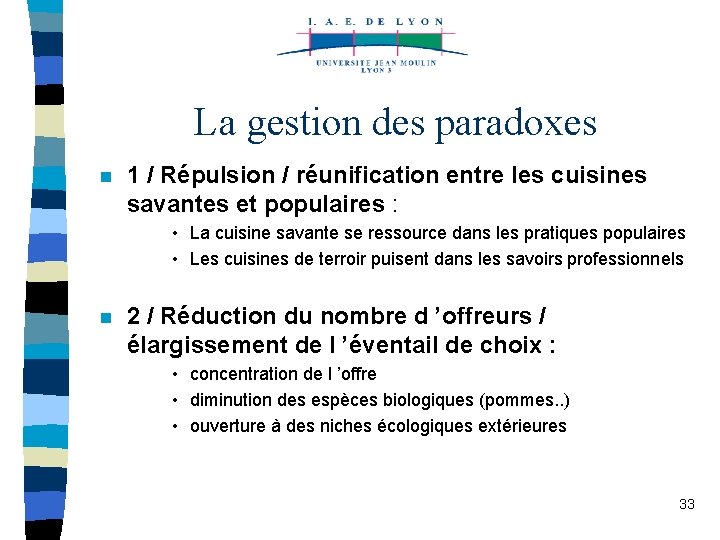 I. A. E. DE LYON
UNIVERSITE JEAN MOULIN
LYON 3

La gestion des paradoxes

1 / Répulsion / réunification entre les cuisines savantes et populaires :

• La cuisine savante se ressource dans les pratiques populaires
• Les cuisines de terroir puisent dans les savoirs professionnels

2 / Réduction du nombre d ’offreurs / élargissement de l ’éventail de choix :

• concentration de l ’offre
• diminution des espèces biologiques (pommes..)
• ouverture à des niches écologiques extérieures

33